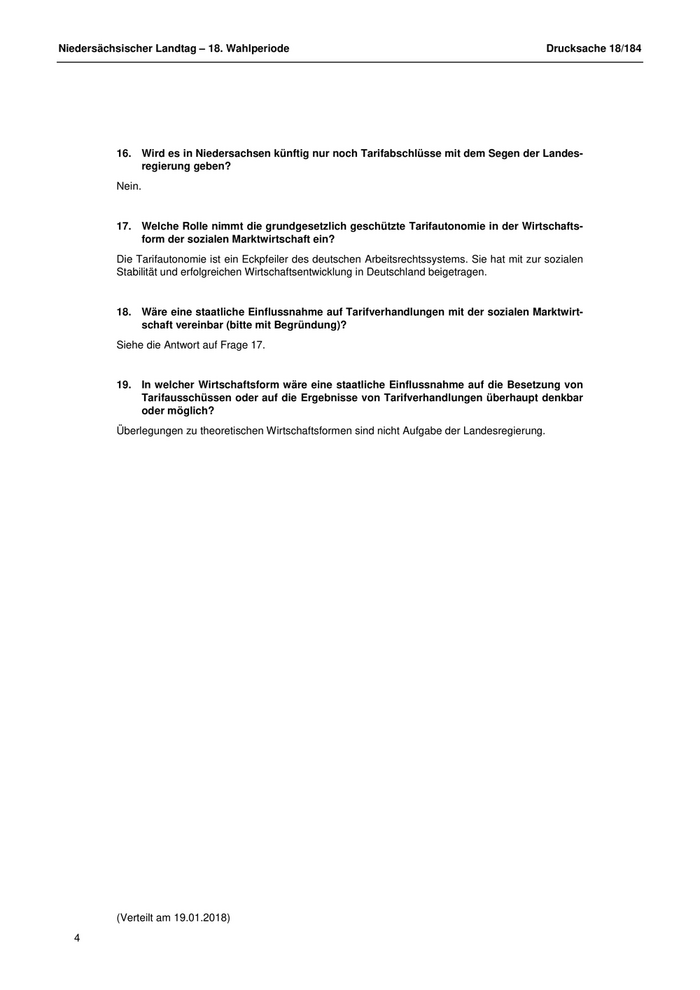 Niedersächsischer Landtag – 18. Wahlperiode Drucksache 18/184

16. Wird es in Niedersachsen künftig nur noch Tarifabschlüsse mit dem Segen der Landesregierung geben?

Nein.

17. Welche Rolle nimmt die grundgesetzlich geschützte Tarifautonomie in der Wirtschaftsform der sozialen Marktwirtschaft ein?

Die Tarifautonomie ist ein Eckpfeiler des deutschen Arbeitsrechtssystems. Sie hat mit zur sozialen Stabilität und erfolgreichen Wirtschaftsentwicklung in Deutschland beigetragen.

18. Wäre eine staatliche Einflussnahme auf Tarifverhandlungen mit der sozialen Marktwirtschaft vereinbar (bitte mit Begründung)?

Siehe die Antwort auf Frage 17.

19. In welcher Wirtschaftsform wäre eine staatliche Einflussnahme auf die Besetzung von Tarifausschüssen oder auf die Ergebnisse von Tarifverhandlungen überhaupt denkbar oder möglich?

Überlegungen zu theoretischen Wirtschaftsformen sind nicht Aufgabe der Landesregierung.

(Verteilt am 19.01.2018)

4